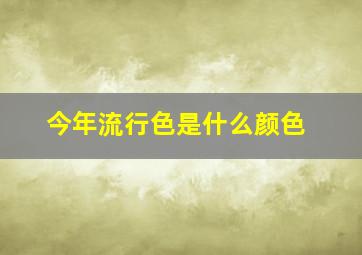 今年流行色是什么颜色